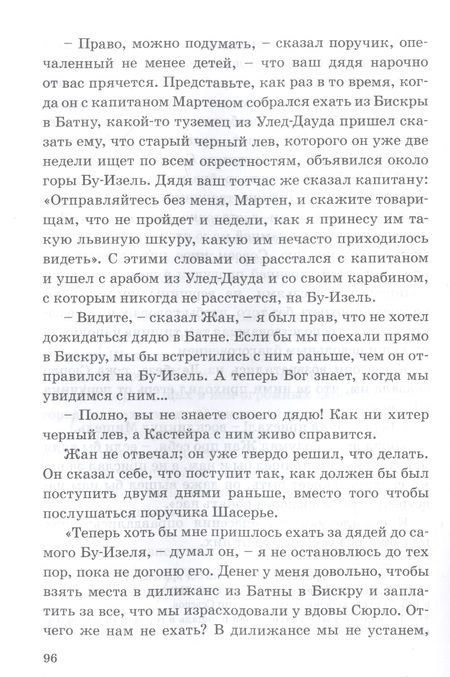 – Право, можно подумать, – сказал поручик, опечаленный не менее детей, – что ваш дядя нарочно от вас прячется. Представьте, как раз в то время, когда он с капитаном Мартеном собрался ехать из Бискры в Батну, какой-то туземец из Улед-Дауда пришел сказать ему, что старый черный лев, которого он уже две недели ищет по всем окрестностям, объявился около горы Бу-Изель. Дядя ваш тотчас же сказал капитану: «Отправляйтесь без меня, Мартен, и скажите товарищам, что не пройдет и недели, как я принесу им такую львиную шкуру, какую им нечасто приходилось видеть». С этими словами он расстался с капитаном и ушел с арабом из Улед-Дауда и со своим карабином, с которым никогда не расстается, на Бу-Изель.

– Видите, – сказал Жан, – я был прав, что не хотел дожидаться дядю в Батне. Если бы мы поехали прямо в Бискру, мы бы встретились с ним раньше, чем он отправился на Бу-Изель. А теперь Бог знает, когда мы увидимся с ним...

– Полно, вы не знаете своего дядю! Как ни хитер черный лев, а Кастейра с ним живо справится.

Жан не отвечал; он уже твердо решил, что делать. Он сказал себе, что поступит так, как должен бы был поступить двумя днями раньше, вместо того чтобы послушаться поручика Шасерье.

«Теперь хоть бы мне пришлось ехать за дядей до самого Бу-Изеля, – думал он, – я не остановлюсь до тех пор, пока не догоню его. Денег у меня довольно, чтобы взять места в дилижанс из Батны в Бискру и заплатить за все, что мы израсходовали у вдовы Сюрло. Отчего же нам не ехать? В дилижансе мы не устанем,

96